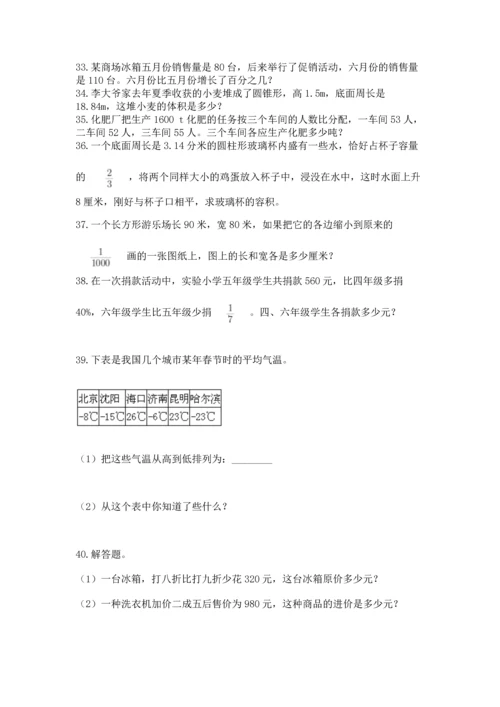 33. 某商场冰箱五月份销售量是 80 台，后来举行了促销活动，六月份的销售量是 110 台。六月份比五月份增长了百分之几？
34. 李大爷家去年夏季收获的小麦堆成了圆锥形，高 1.5m，底面周长是 18.84m，这堆小麦的体积是多少？
35. 化肥厂把生产 1600 t 化肥的任务按三个车间的人数比分配，一车间 53 人，二车间 52 人，三车间 55 人。三个车间各应生产化肥多少吨？
36. 一个底面周长是 3.14 分米的圆柱形玻璃杯内盛有一些水，恰好占杯子容量的 $\frac{2}{3}$ ，将两个同样大小的鸡蛋放入杯子中，浸没在水中，这时水面上升 8 厘米，刚好与杯子口相平，求玻璃杯的容积。
37. 一个长方形游乐场长 90 米，宽 80 米，如果把它的各边缩小到原来的 $\frac{1}{1000}$ 画的一张图纸上，图上的长和宽各是多少厘米？
38. 在一次捐款活动中，实验小学五年级学生共捐款 560 元，比四年级多捐 40%，六年级学生比五年级少捐 $\frac{1}{7}$ 。四、六年级学生各捐款多少元？

39. 下表是我国几个城市某年春节时的平均气温。

| 北京 | 沈阳 | 海口 | 济南 | 昆明 | 哈尔滨 |
|---|---|---|---|---|---|
| -8℃ | -15℃ | 26℃ | -6℃ | 23℃ | -23℃ |

（1）把这些气温从高到低排列为：________

（2）从这个表中你知道了些什么？

40. 解答题。
（1）一台冰箱，打八折比打九折少花 320 元，这台冰箱原价多少元？
（2）一种洗衣机加价二成五后售价为 980 元，这种商品的进价是多少元？